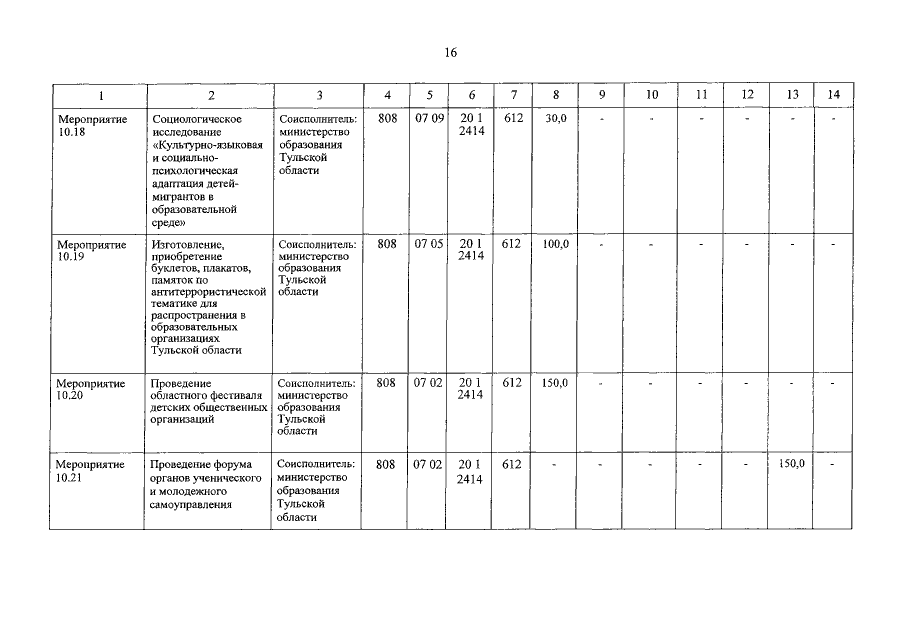 16

| 1 | 2 | 3 | 4 | 5 | 6 | 7 | 8 | 9 | 10 | 11 | 12 | 13 | 14 |
|---|---|---|---|---|---|---|---|---|---|---|---|---|---|
| Мероприятие 10.18 | Социологическое исследование «Культурно-языковая и социально-психологическая адаптация детей-мигрантов в образовательной среде» | Соисполнитель: министерство образования Тульской области | 808 | 07 09 | 20 1 2414 | 612 | 30,0 | - | - | - | - | - | - |
| Мероприятие 10.19 | Изготовление, приобретение буклетов, плакатов, памяток по антитеррористической тематике для распространения в образовательных организациях Тульской области | Соисполнитель: министерство образования Тульской области | 808 | 07 05 | 20 1 2414 | 612 | 100,0 | - | - | - | - | - | - |
| Мероприятие 10.20 | Проведение областного фестиваля детских общественных организаций | Соисполнитель: министерство образования Тульской области | 808 | 07 02 | 20 1 2414 | 612 | 150,0 | - | - | - | - | - | - |
| Мероприятие 10.21 | Проведение форума органов ученического и молодежного самоуправления | Соисполнитель: министерство образования Тульской области | 808 | 07 02 | 20 1 2414 | 612 | - | - | - | - | - | 150,0 | - |